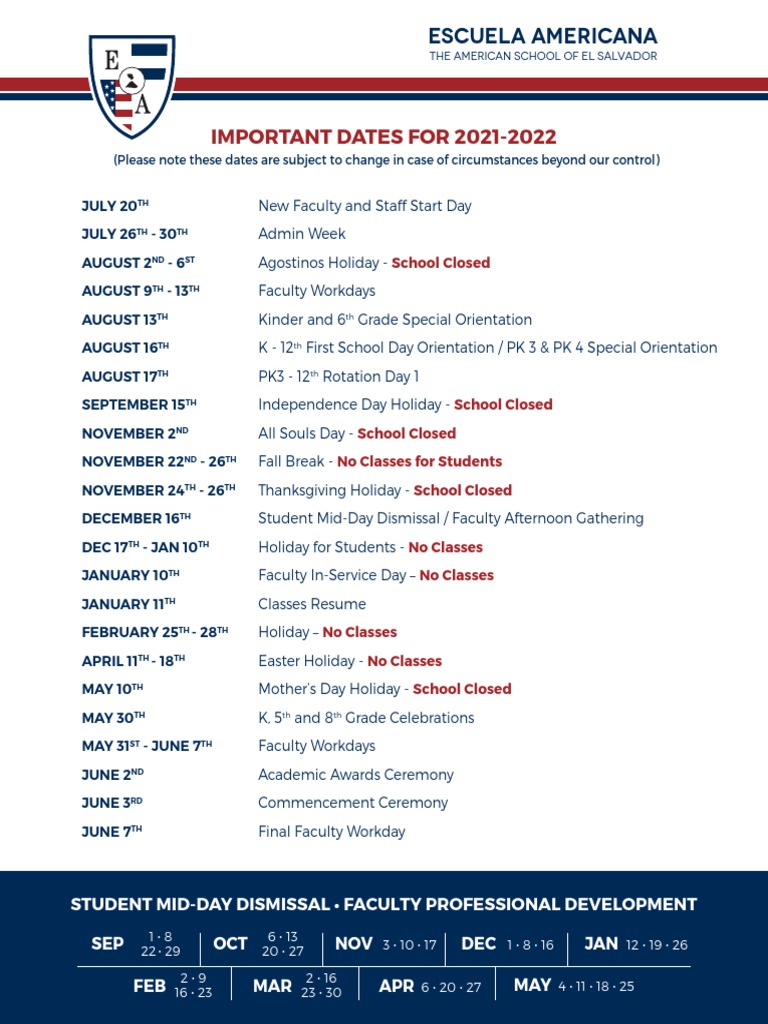 E A

ESCUELA AMERICANA
THE AMERICAN SCHOOL OF EL SALVADOR

IMPORTANT DATES FOR 2021-2022
(Please note these dates are subject to change in case of circumstances beyond our control)

| | |
|---|---|
| JULY 20$^{TH}$ | New Faculty and Staff Start Day |
| JULY 26$^{TH}$ - 30$^{TH}$ | Admin Week |
| AUGUST 2$^{ND}$ - 6$^{ST}$ | Agostinos Holiday - School Closed |
| AUGUST 9$^{TH}$ - 13$^{TH}$ | Faculty Workdays |
| AUGUST 13$^{TH}$ | Kinder and 6$^{th}$ Grade Special Orientation |
| AUGUST 16$^{TH}$ | K - 12$^{th}$ First School Day Orientation / PK 3 & PK 4 Special Orientation |
| AUGUST 17$^{TH}$ | PK3 - 12$^{th}$ Rotation Day 1 |
| SEPTEMBER 15$^{TH}$ | Independence Day Holiday - School Closed |
| NOVEMBER 2$^{ND}$ | All Souls Day - School Closed |
| NOVEMBER 22$^{ND}$ - 26$^{TH}$ | Fall Break - No Classes for Students |
| NOVEMBER 24$^{TH}$ - 26$^{TH}$ | Thanksgiving Holiday - School Closed |
| DECEMBER 16$^{TH}$ | Student Mid-Day Dismissal / Faculty Afternoon Gathering |
| DEC 17$^{TH}$ - JAN 10$^{TH}$ | Holiday for Students - No Classes |
| JANUARY 10$^{TH}$ | Faculty In-Service Day – No Classes |
| JANUARY 11$^{TH}$ | Classes Resume |
| FEBRUARY 25$^{TH}$ - 28$^{TH}$ | Holiday – No Classes |
| APRIL 11$^{TH}$ - 18$^{TH}$ | Easter Holiday - No Classes |
| MAY 10$^{TH}$ | Mother's Day Holiday - School Closed |
| MAY 30$^{TH}$ | K, 5$^{th}$ and 8$^{th}$ Grade Celebrations |
| MAY 31$^{ST}$ - JUNE 7$^{TH}$ | Faculty Workdays |
| JUNE 2$^{ND}$ | Academic Awards Ceremony |
| JUNE 3$^{RD}$ | Commencement Ceremony |
| JUNE 7$^{TH}$ | Final Faculty Workday |

STUDENT MID-DAY DISMISSAL • FACULTY PROFESSIONAL DEVELOPMENT

SEP 1 · 8 22 · 29
OCT 6 · 13 20 · 27
NOV 3 · 10 · 17
DEC 1 · 8 · 16
JAN 12 · 19 · 26
FEB 2 · 9 16 · 23
MAR 2 · 16 23 · 30
APR 6 · 20 · 27
MAY 4 · 11 · 18 · 25